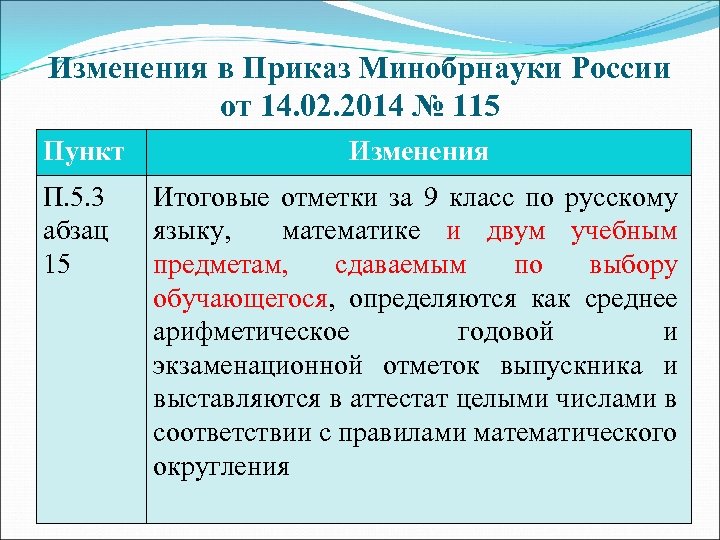 Изменения в Приказ Минобрнауки России от 14.02.2014 № 115

| Пункт | Изменения |
|---|---|
| П.5.3 абзац 15 | Итоговые отметки за 9 класс по русскому языку, математике и двум учебным предметам, сдаваемым по выбору обучающегося, определяются как среднее арифметическое годовой и экзаменационной отметок выпускника и выставляются в аттестат целыми числами в соответствии с правилами математического округления |